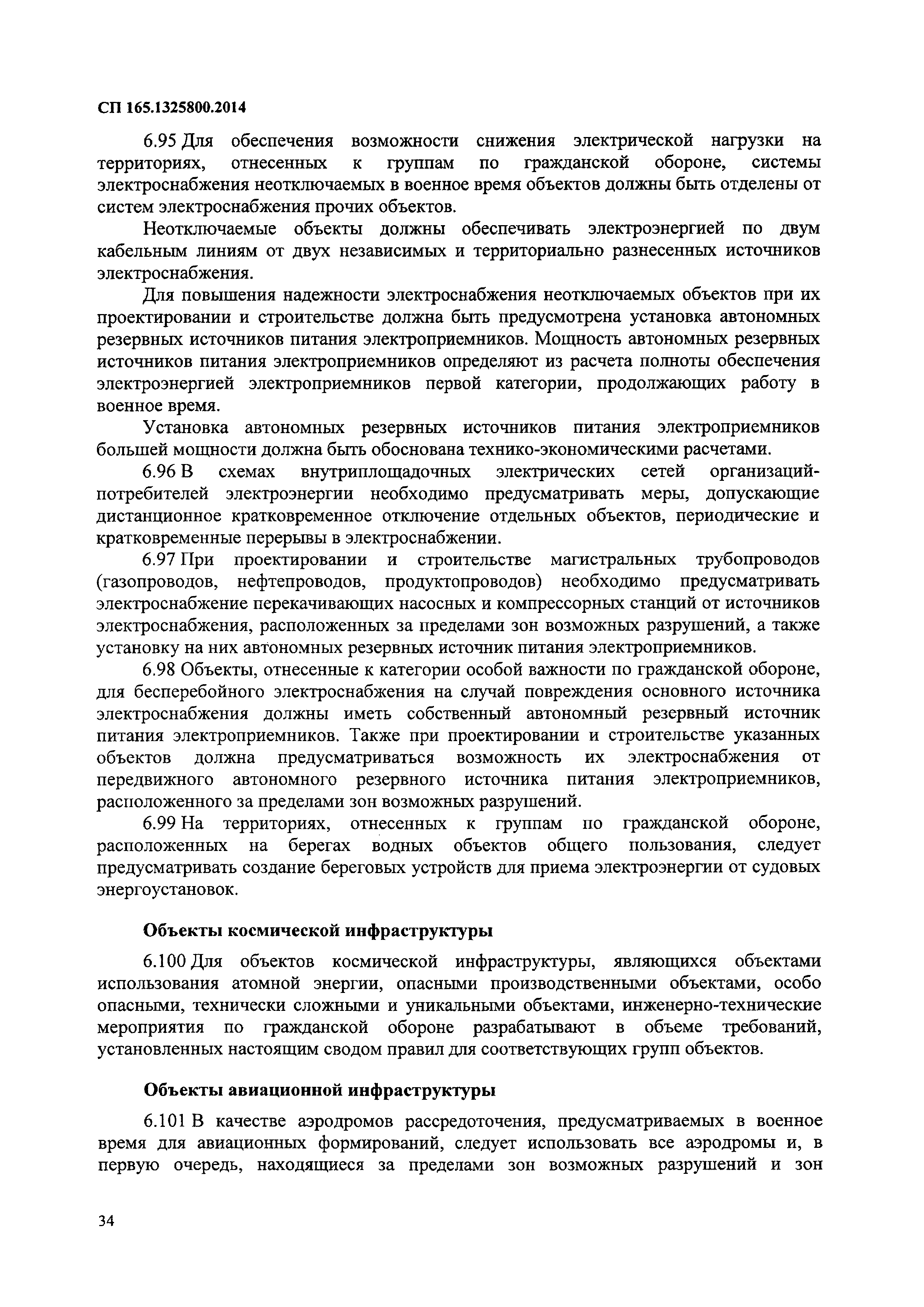 СП 165.1325800.2014

6.95 Для обеспечения возможности снижения электрической нагрузки на территориях, отнесенных к группам по гражданской обороне, системы электроснабжения неотключаемых в военное время объектов должны быть отделены от систем электроснабжения прочих объектов.

Неотключаемые объекты должны обеспечивать электроэнергией по двум кабельным линиям от двух независимых и территориально разнесенных источников электроснабжения.

Для повышения надежности электроснабжения неотключаемых объектов при их проектировании и строительстве должна быть предусмотрена установка автономных резервных источников питания электроприемников. Мощность автономных резервных источников питания электроприемников определяют из расчета полноты обеспечения электроэнергией электроприемников первой категории, продолжающих работу в военное время.

Установка автономных резервных источников питания электроприемников большей мощности должна быть обоснована технико-экономическими расчетами.

6.96 В схемах внутриплощадочных электрических сетей организаций-потребителей электроэнергии необходимо предусматривать меры, допускающие дистанционное кратковременное отключение отдельных объектов, периодические и кратковременные перерывы в электроснабжении.

6.97 При проектировании и строительстве магистральных трубопроводов (газопроводов, нефтепроводов, продуктопроводов) необходимо предусматривать электроснабжение перекачивающих насосных и компрессорных станций от источников электроснабжения, расположенных за пределами зон возможных разрушений, а также установку на них автономных резервных источник питания электроприемников.

6.98 Объекты, отнесенные к категории особой важности по гражданской обороне, для бесперебойного электроснабжения на случай повреждения основного источника электроснабжения должны иметь собственный автономный резервный источник питания электроприемников. Также при проектировании и строительстве указанных объектов должна предусматриваться возможность их электроснабжения от передвижного автономного резервного источника питания электроприемников, расположенного за пределами зон возможных разрушений.

6.99 На территориях, отнесенных к группам по гражданской обороне, расположенных на берегах водных объектов общего пользования, следует предусматривать создание береговых устройств для приема электроэнергии от судовых энергоустановок.

Объекты космической инфраструктуры

6.100 Для объектов космической инфраструктуры, являющихся объектами использования атомной энергии, опасными производственными объектами, особо опасными, технически сложными и уникальными объектами, инженерно-технические мероприятия по гражданской обороне разрабатывают в объеме требований, установленных настоящим сводом правил для соответствующих групп объектов.

Объекты авиационной инфраструктуры

6.101 В качестве аэродромов рассредоточения, предусматриваемых в военное время для авиационных формирований, следует использовать все аэродромы и, в первую очередь, находящиеся за пределами зон возможных разрушений и зон

34